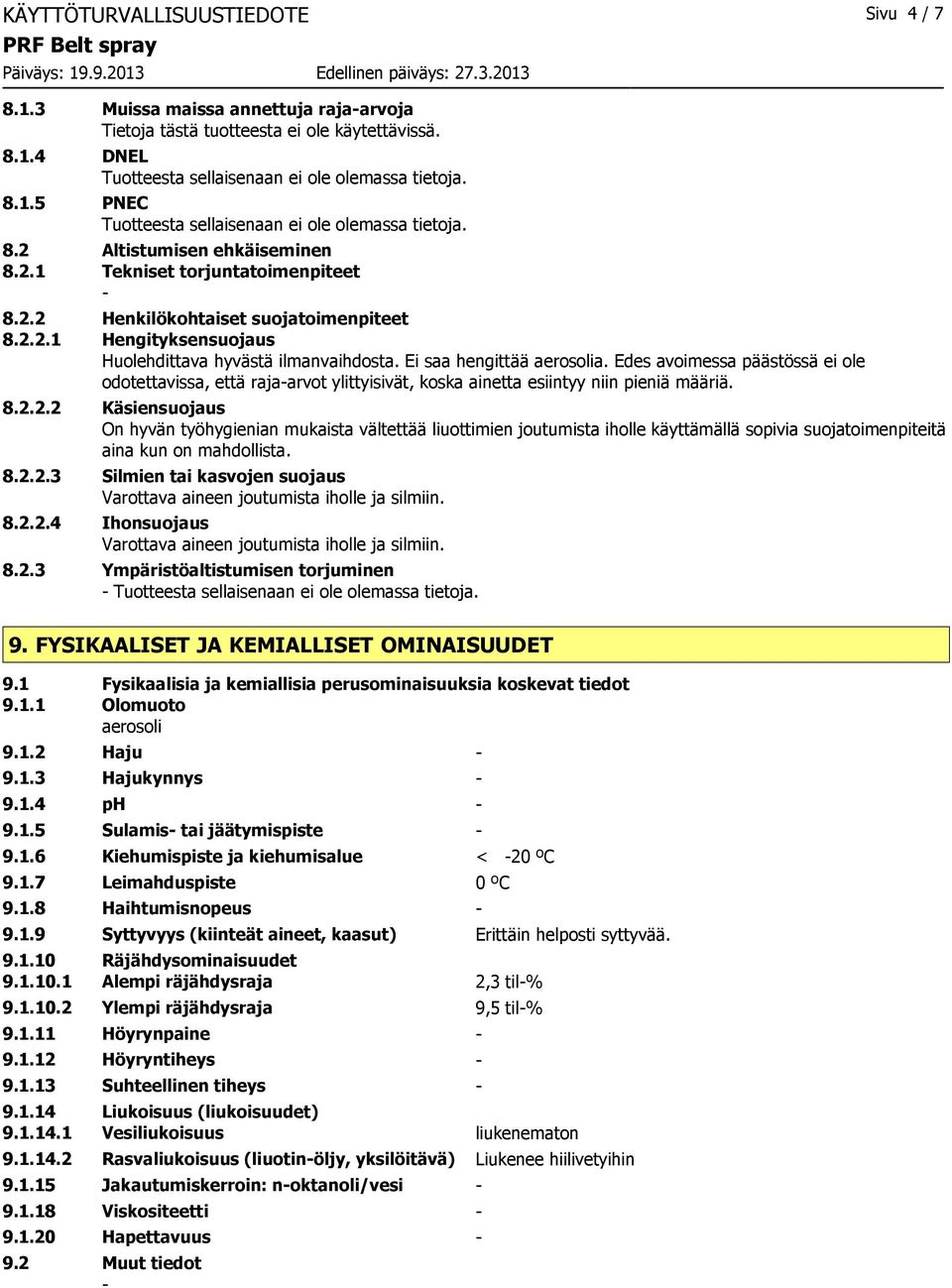 KÄYTTÖTURVALLISUUSTIEDOTE
Sivu 4 / 7
PRF Belt spray
Päiväys: 19.9.2013
Edellinen päiväys: 27.3.2013

8.1.3 Muissa maissa annettuja raja-arvoja
Tietoja tästä tuotteesta ei ole käytettävissä.
8.1.4 DNEL
Tuotteesta sellaisenaan ei ole olemassa tietoja.
8.1.5 PNEC
Tuotteesta sellaisenaan ei ole olemassa tietoja.
8.2 Altistumisen ehkäiseminen
8.2.1 Tekniset torjuntatoimenpiteet
-
8.2.2 Henkilökohtaiset suojatoimenpiteet
8.2.2.1 Hengityksensuojaus
Huolehdittava hyvästä ilmanvaihdosta. Ei saa hengittää aerosolia. Edes avoimessa päästössä ei ole odotettavissa, että raja-arvot ylittyisivät, koska ainetta esiintyy niin pieniä määriä.
8.2.2.2 Käsiensuojaus
On hyvän työhygienian mukaista vältettää liuottimien joutumista iholle käyttämällä sopivia suojatoimenpiteitä aina kun on mahdollista.
8.2.2.3 Silmien tai kasvojen suojaus
Varottava aineen joutumista iholle ja silmiin.
8.2.2.4 Ihonsuojaus
Varottava aineen joutumista iholle ja silmiin.
8.2.3 Ympäristöaltistumisen torjuminen
- Tuotteesta sellaisenaan ei ole olemassa tietoja.

9. FYSIKAALISET JA KEMIALLISET OMINAISUUDET

9.1 Fysikaalisia ja kemiallisia perusominaisuuksia koskevat tiedot
9.1.1 Olomuoto
aerosoli
9.1.2 Haju -
9.1.3 Hajukynnys -
9.1.4 pH -
9.1.5 Sulamis- tai jäätymispiste -
9.1.6 Kiehumispiste ja kiehumisalue < -20 ºC
9.1.7 Leimahduspiste 0 ºC
9.1.8 Haihtumisnopeus -
9.1.9 Syttyvyys (kiinteät aineet, kaasut) Erittäin helposti syttyvää.
9.1.10 Räjähdysominaisuudet
9.1.10.1 Alempi räjähdysraja 2,3 til-%
9.1.10.2 Ylempi räjähdysraja 9,5 til-%
9.1.11 Höyrynpaine -
9.1.12 Höyryntiheys -
9.1.13 Suhteellinen tiheys -
9.1.14 Liukoisuus (liukoisuudet)
9.1.14.1 Vesiliukoisuus liukenematon
9.1.14.2 Rasvaliukoisuus (liuotin-öljy, yksilöitävä) Liukenee hiilivetyihin
9.1.15 Jakautumiskerroin: n-oktanoli/vesi -
9.1.18 Viskositeetti -
9.1.20 Hapettavuus -
9.2 Muut tiedot
-